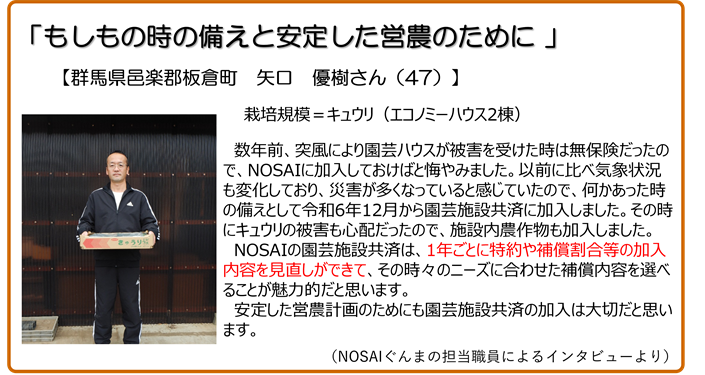 「もしもの時の備えと安定した営農のために 」

【群馬県邑楽郡板倉町　矢口　優樹さん（47）】

栽培規模＝キュウリ（エコノミーハウス2棟）

きゅうり

数年前、突風により園芸ハウスが被害を受けた時は無保険だったので、NOSAIに加入しておけばと悔やみました。以前に比べ気象状況も変化しており、災害が多くなっていると感じていたので、何かあった時の備えとして令和6年12月から園芸施設共済に加入しました。その時にキュウリの被害も心配だったので、施設内農作物も加入しました。

NOSAIの園芸施設共済は、1年ごとに特約や補償割合等の加入内容を見直しができて、その時々のニーズに合わせた補償内容を選べることが魅力的だと思います。

安定した営農計画のためにも園芸施設共済の加入は大切だと思います。

（NOSAIぐんまの担当職員によるインタビューより）